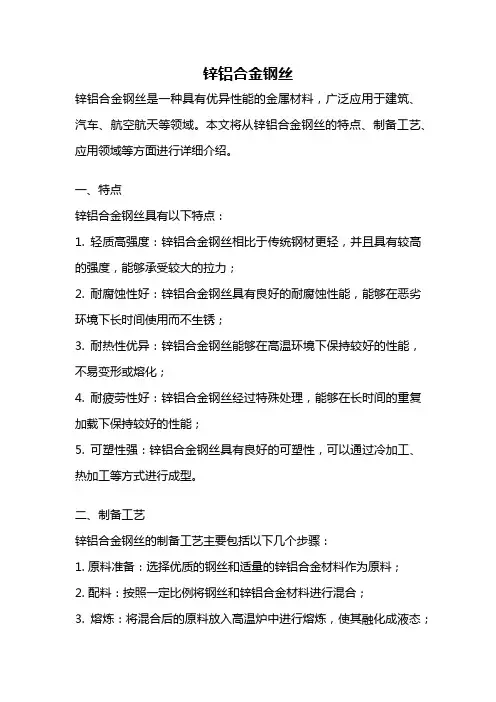 锌铝合金钢丝

锌铝合金钢丝是一种具有优异性能的金属材料，广泛应用于建筑、汽车、航空航天等领域。本文将从锌铝合金钢丝的特点、制备工艺、应用领域等方面进行详细介绍。

一、特点

锌铝合金钢丝具有以下特点：

1. 轻质高强度：锌铝合金钢丝相比于传统钢材更轻，并且具有较高的强度，能够承受较大的拉力；

2. 耐腐蚀性好：锌铝合金钢丝具有良好的耐腐蚀性能，能够在恶劣环境下长时间使用而不生锈；

3. 耐热性优异：锌铝合金钢丝能够在高温环境下保持较好的性能，不易变形或熔化；

4. 耐疲劳性好：锌铝合金钢丝经过特殊处理，能够在长时间的重复加载下保持较好的性能；

5. 可塑性强：锌铝合金钢丝具有良好的可塑性，可以通过冷加工、热加工等方式进行成型。

二、制备工艺

锌铝合金钢丝的制备工艺主要包括以下几个步骤：

1. 原料准备：选择优质的钢丝和适量的锌铝合金材料作为原料；

2. 配料：按照一定比例将钢丝和锌铝合金材料进行混合；

3. 熔炼：将混合后的原料放入高温炉中进行熔炼，使其融化成液态；